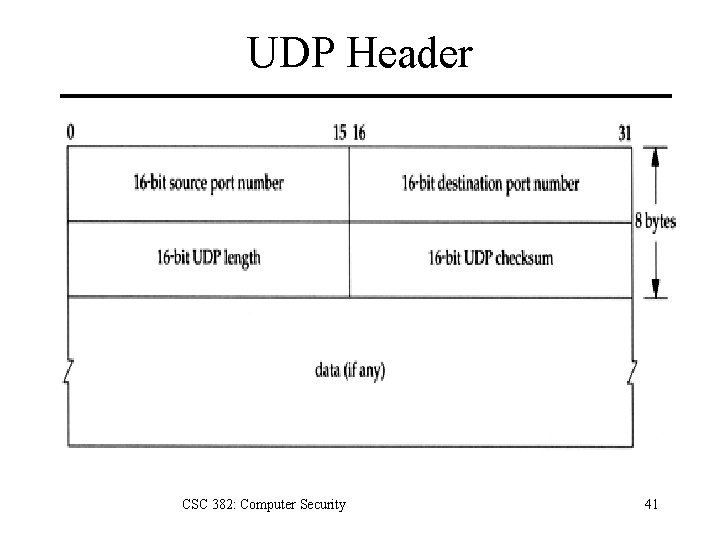 UDP Header

0 15 16 31

16-bit source port number
16-bit destination port number
16-bit UDP length
16-bit UDP checksum
8 bytes
data (if any)

CSC 382: Computer Security
41